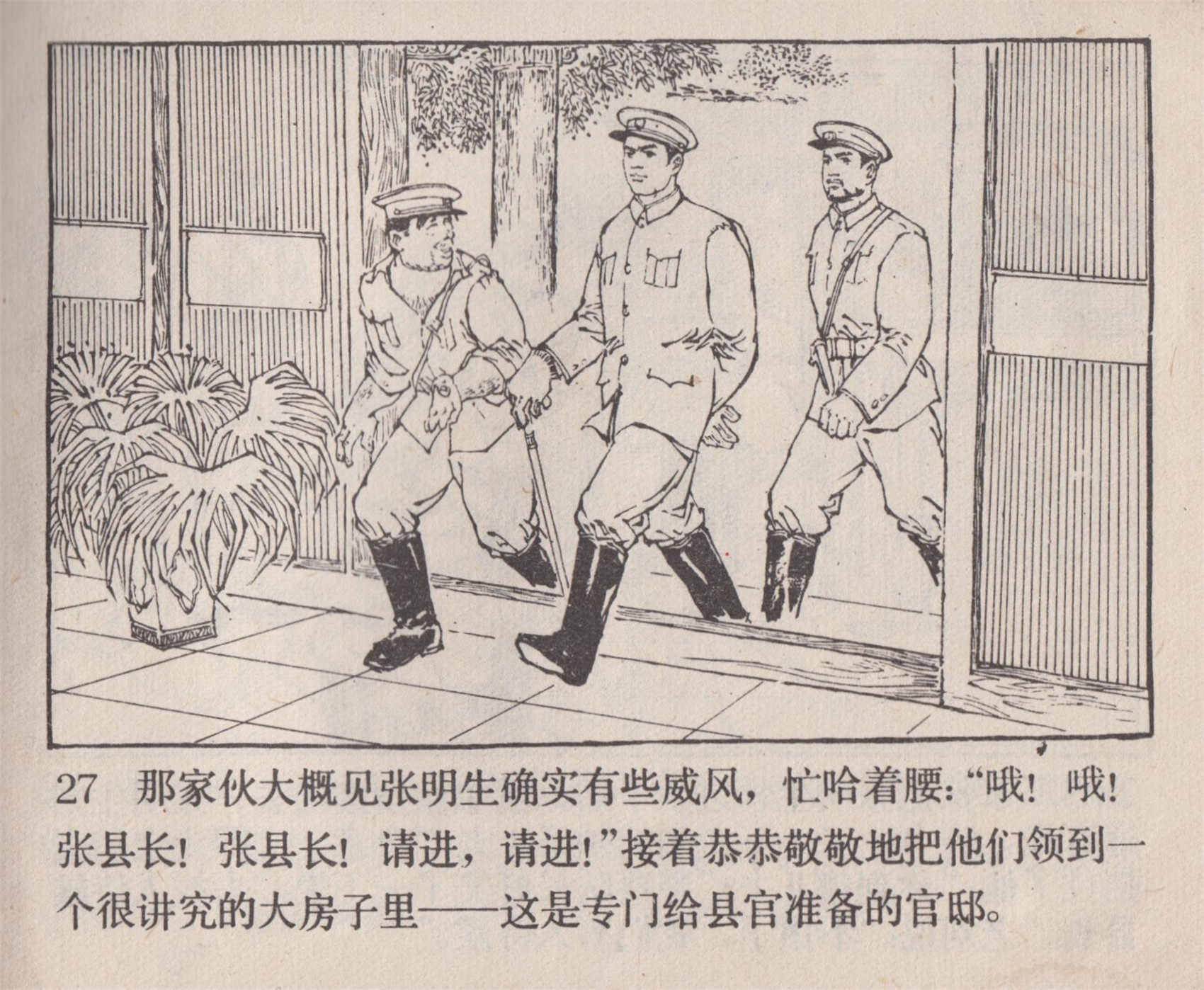 27 那家伙大概见张明生确实有些威风，忙哈着腰：“哦！哦！张县长！张县长！请进，请进！”接着恭恭敬敬地把他们领到一个很讲究的大房子里——这是专门给县官准备的官邸。